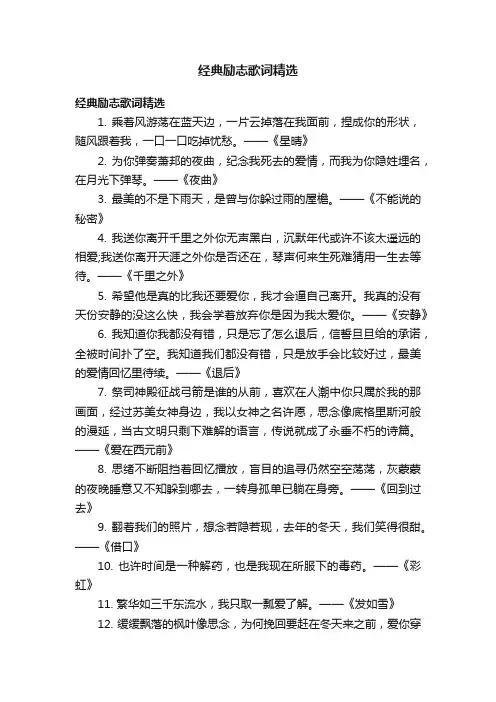 经典励志歌词精选

经典励志歌词精选

1. 乘着风游荡在蓝天边，一片云掉落在我面前，捏成你的形状，随风跟着我，一口一口吃掉忧愁。——《星晴》

2. 为你弹奏萧邦的夜曲，纪念我死去的爱情，而我为你隐姓埋名，在月光下弹琴。——《夜曲》

3. 最美的不是下雨天，是曾与你躲过雨的屋檐。——《不能说的秘密》

4. 我送你离开千里之外你无声黑白，沉默年代或许不该太遥远的相爱;我送你离开天涯之外你是否还在，琴声何来生死难猜用一生去等待。——《千里之外》

5. 希望他是真的比我还要爱你，我才会逼自己离开。我真的没有天份安静的没这么快，我会学着放弃你是因为我太爱你。——《安静》

6. 我知道你我都没有错，只是忘了怎么退后，信誓旦旦给的承诺，全被时间扑了空。我知道我们都没有错，只是放手会比较好过，最美的爱情回忆里待续。——《退后》

7. 祭司神殿征战弓箭是谁的从前，喜欢在人潮中你只属於我的那画面，经过苏美女神身边，我以女神之名许愿，思念像底格里斯河般的漫延，当古文明只剩下难解的语言，传说就成了永垂不朽的诗篇。——《爱在西元前》

8. 思绪不断阻挡着回忆播放，盲目的追寻仍然空空荡荡，灰蒙蒙的夜晚睡意又不知躲到哪去，一转身孤单已躺在身旁。——《回到过去》

9. 翻着我们的照片，想念若隐若现，去年的冬天，我们笑得很甜。——《借口》

10. 也许时间是一种解药，也是我现在所服下的毒药。——《彩虹》

11. 繁华如三千东流水，我只取一瓢爱了解。——《发如雪》

12. 缓缓飘落的枫叶像思念，为何挽回要赶在冬天来之前，爱你穿